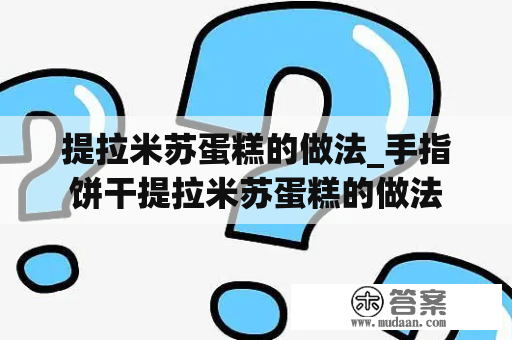 提拉米苏蛋糕的做法_手指饼干提拉米苏蛋糕的做法

木 答案
www.mudaan.com